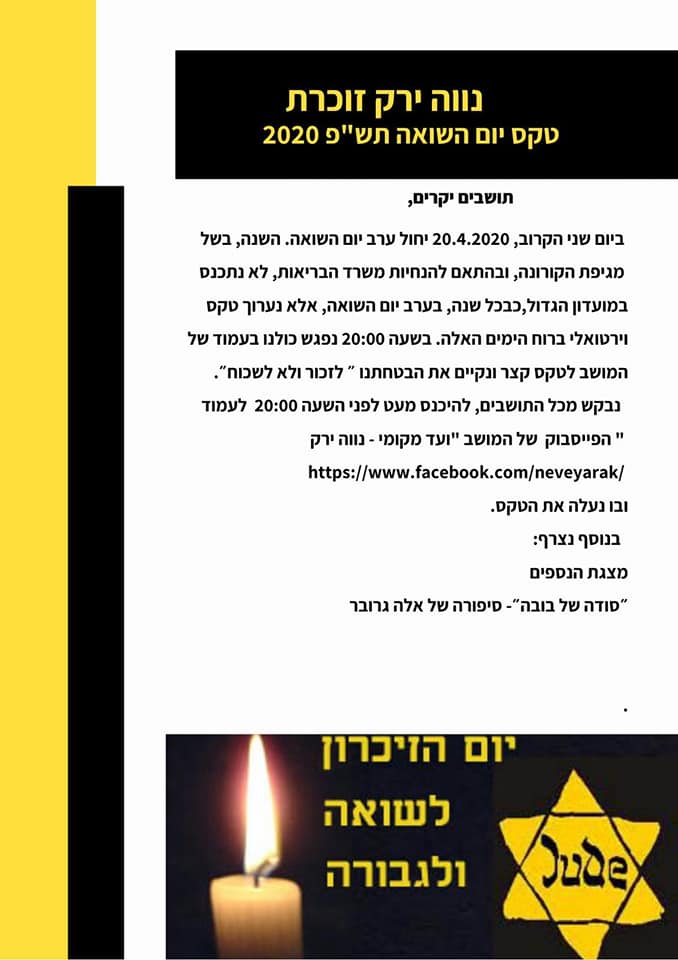 נווה ירק זוכרת
טקס יום השואה תש"פ 2020

תושבים יקרים,

ביום שני הקרוב, 20.4.2020 יחול ערב יום השואה. השנה, בשל מגיפת הקורונה, ובהתאם להנחיות משרד הבריאות, לא נתכנס במועדון הגדול,כבכל שנה, בערב יום השואה, אלא נערוך טקס וירטואלי ברוח הימים האלה. בשעה 20:00 נפגש כולנו בעמוד של המושב לטקס קצר ונקיים את הבטחתנו " לזכור ולא לשכוח".

נבקש מכל התושבים, להיכנס מעט לפני השעה 20:00 לעמוד " הפייסבוק של המושב "ועד מקומי - נווה ירק
https://www.facebook.com/neveyarak/
ובו נעלה את הטקס.

בנוסף נצרף:
מצגת הנספים
"סודה של בובה"- סיפורה של אלה גרובר

.

יום הזיכרון
לשואה
ולגבורה
Jude